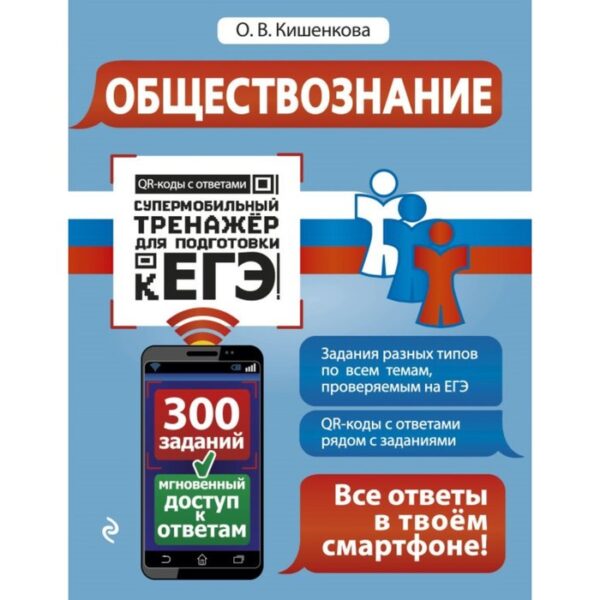 О. В. Кишенкова

ОБЩЕСТВОЗНАНИЕ

QR-коды с ответами

СУПЕРМОБИЛЬНЫЙ ТРЕНАЖЁР ДЛЯ ПОДГОТОВКИ К ЕГЭ

300 заданий

мгновенный доступ к ответам

Задания разных типов по всем темам, проверяемым на ЕГЭ

QR-коды с ответами рядом с заданиями

Все ответы в твоём смартфоне!